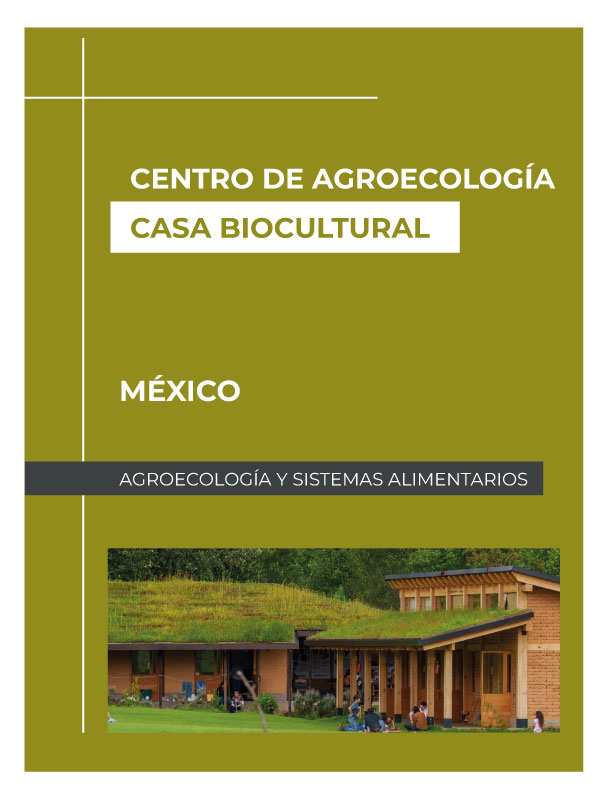 CENTRO DE AGROECOLOGÍA

CASA BIOCULTURAL

MÉXICO

AGROECOLOGÍA Y SISTEMAS ALIMENTARIOS